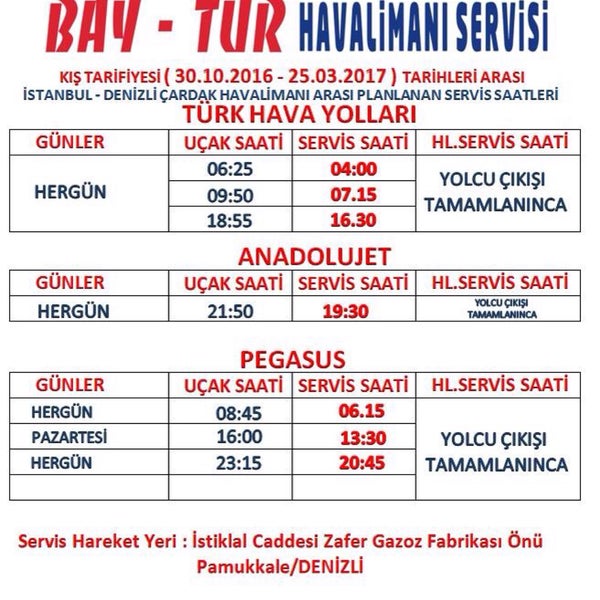 BAY - TUR HAVALİMANI SERVİSİ

KIŞ TARİFİYESİ ( 30.10.2016 - 25.03.2017 ) TARİHLERİ ARASI
İSTANBUL - DENİZLİ ÇARDAK HAVALİMANI ARASI PLANLANAN SERVİS SAATLERİ

TÜRK HAVA YOLLARI

| GÜNLER | UÇAK SAATİ | SERVİS SAATİ | HL.SERVİS SAATİ |
|---|---|---|---|
| HERGÜN | 06:25 | 04:00 | YOLCU ÇIKIŞI TAMAMLANINCA |
| | 09:50 | 07.15 | |
| | 18:55 | 16.30 | |

ANADOLUJET

| GÜNLER | UÇAK SAATİ | SERVİS SAATİ | HL.SERVİS SAATİ |
|---|---|---|---|
| HERGÜN | 21:50 | 19:30 | YOLCU ÇIKIŞI TAMAMLANINCA |

PEGASUS

| GÜNLER | UÇAK SAATİ | SERVİS SAATİ | HL.SERVİS SAATİ |
|---|---|---|---|
| HERGÜN | 08:45 | 06.15 | YOLCU ÇIKIŞI TAMAMLANINCA |
| PAZARTESİ | 16:00 | 13:30 | |
| HERGÜN | 23:15 | 20:45 | |
| | | | |

Servis Hareket Yeri : İstiklal Caddesi Zafer Gazoz Fabrikası Önü Pamukkale/DENİZLİ